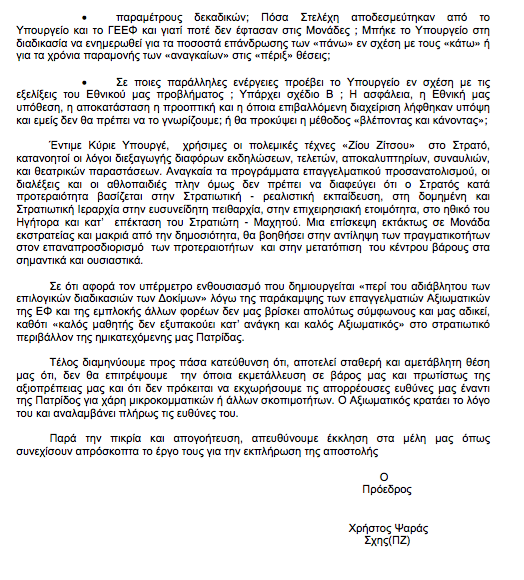 • παραμέτρους δεκαδικών; Πόσα Στελέχη αποδεσμεύτηκαν από το Υπουργείο και το ΓΕΕΦ και γιατί ποτέ δεν έφτασαν στις Μονάδες ; Μπήκε το Υπουργείο στη διαδικασία να ενημερωθεί για τα ποσοστά επάνδρωσης των «πάνω» εν σχέση με τους «κάτω» ή για τα χρόνια παραμονής των «αναγκαίων» στις «πέριξ» θέσεις;

• Σε ποιες παράλληλες ενέργειες προέβει το Υπουργείο εν σχέση με τις εξελίξεις του Εθνικού μας προβλήματος ; Υπάρχει σχέδιο Β ; Η ασφάλεια, η Εθνική μας υπόθεση, η αποκατάσταση η προοπτική και η όποια επιβαλλόμενη διαχείριση λήφθηκαν υπόψη και εμείς δεν θα πρέπει να το γνωρίζουμε; ή θα προκύψει η μέθοδος «βλέποντας και κάνοντας»;

Έντιμε Κύριε Υπουργέ, χρήσιμες οι πολεμικές τέχνες «Ζίου Ζίτσου» στο Στρατό, κατανοητοί οι λόγοι διεξαγωγής διαφόρων εκδηλώσεων, τελετών, αποκαλυπτηρίων, συναυλιών, και θεατρικών παραστάσεων. Αναγκαία τα προγράμματα επαγγελματικού προσανατολισμού, οι διαλέξεις και οι αθλοπαιδιές πλην όμως δεν πρέπει να διαφεύγει ότι ο Στρατός κατά προτεραιότητα βασίζεται στην Στρατιωτική - ρεαλιστική εκπαίδευση, στη δομημένη και Στρατιωτική Ιεραρχία στην ευσυνείδητη πειθαρχία, στην επιχειρησιακή ετοιμότητα, στο ηθικό του Ηγήτορα και κατ' επέκταση του Στρατιώτη - Μαχητού. Μια επίσκεψη εκτάκτως σε Μονάδα εκστρατείας και μακριά από την δημοσιότητα, θα βοηθήσει στην αντίληψη των πραγματικοτήτων στον επαναπροσδιορισμό των προτεραιοτήτων και στην μετατόπιση του κέντρου βάρους στα σημαντικά και ουσιαστικά.

Σε ότι αφορά τον υπέρμετρο ενθουσιασμό που δημιουργείται «περί του αδιάβλητου των επιλογικών διαδικασιών των Δοκίμων» λόγω της παράκαμψης των επαγγελματιών Αξιωματικών της ΕΦ και της εμπλοκής άλλων φορέων δεν μας βρίσκει απολύτως σύμφωνους και μας αδικεί, καθότι «καλός μαθητής δεν εξυπακούει κατ' ανάγκη και καλός Αξιωματικός» στο στρατιωτικό περιβάλλον της ημικατεχόμενης μας Πατρίδας.

Τέλος διαμηνύουμε προς πάσα κατεύθυνση ότι, αποτελεί σταθερή και αμετάβλητη θέση μας ότι, δεν θα επιτρέψουμε την όποια εκμετάλλευση σε βάρος μας και πρωτίστως της αξιοπρέπειας μας και ότι δεν πρόκειται να εκχωρήσουμε τις απορρέουσες ευθύνες μας έναντι της Πατρίδος για χάρη μικροκομματικών ή άλλων σκοπιμοτήτων. Ο Αξιωματικός κρατάει το λόγο του και αναλαμβάνει πλήρως τις ευθύνες του.

Παρά την πικρία και απογοήτευση, απευθύνουμε έκκληση στα μέλη μας όπως συνεχίσουν απρόσκοπτα το έργο τους για την εκπλήρωση της αποστολής

Ο
Πρόεδρος

Χρήστος Ψαράς
Σχης(ΠΖ)